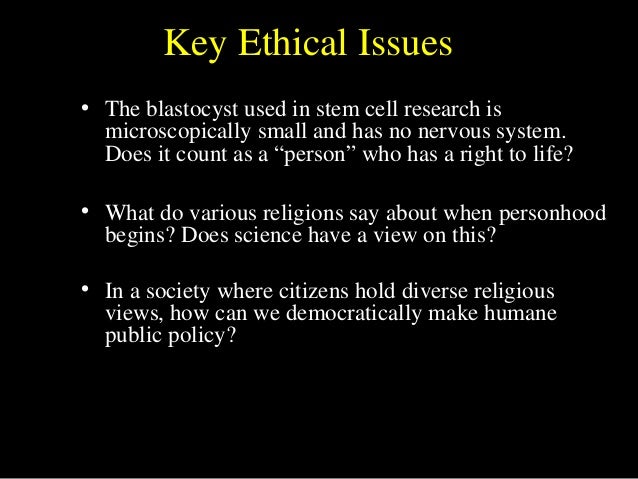 Key Ethical Issues

• The blastocyst used in stem cell research is microscopically small and has no nervous system. Does it count as a "person" who has a right to life?

• What do various religions say about when personhood begins? Does science have a view on this?

• In a society where citizens hold diverse religious views, how can we democratically make humane public policy?